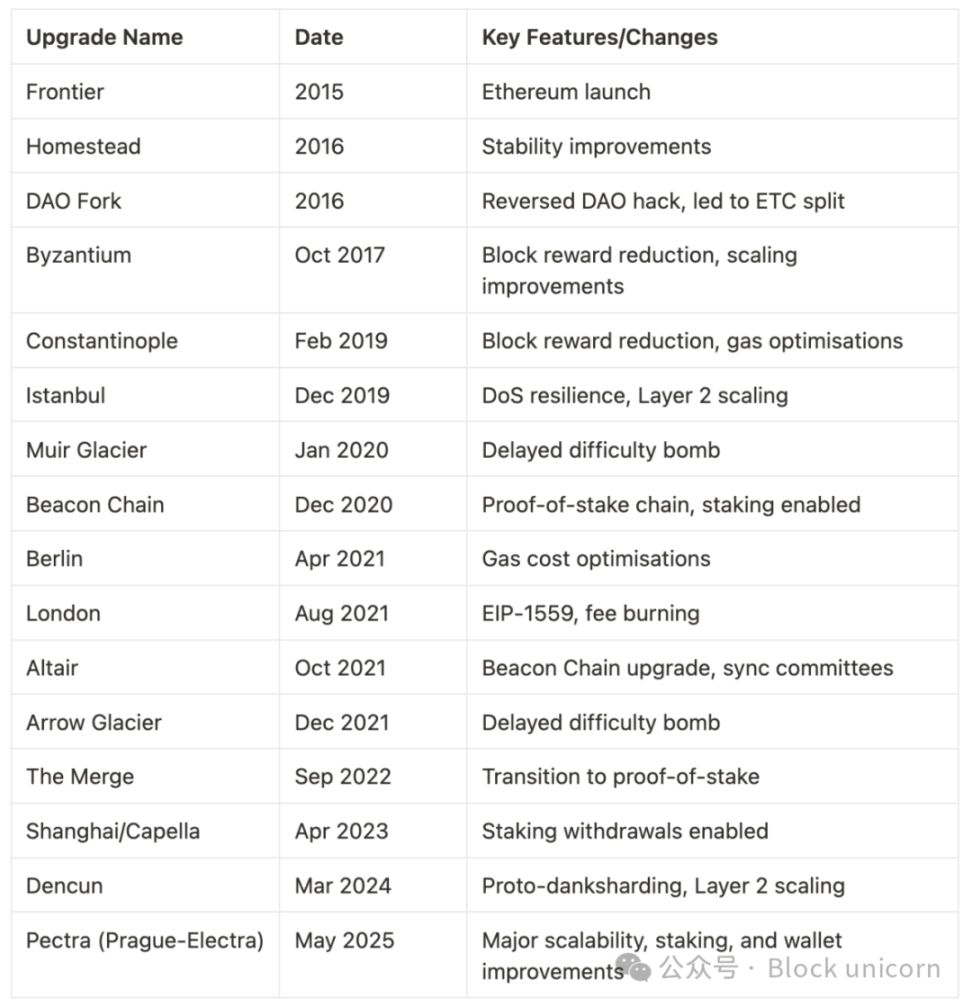 | Upgrade Name | Date | Key Features/Changes |
|---|---|---|
| Frontier | 2015 | Ethereum launch |
| Homestead | 2016 | Stability improvements |
| DAO Fork | 2016 | Reversed DAO hack, led to ETC split |
| Byzantium | Oct 2017 | Block reward reduction, scaling improvements |
| Constantinople | Feb 2019 | Block reward reduction, gas optimisations |
| Istanbul | Dec 2019 | DoS resilience, Layer 2 scaling |
| Muir Glacier | Jan 2020 | Delayed difficulty bomb |
| Beacon Chain | Dec 2020 | Proof-of-stake chain, staking enabled |
| Berlin | Apr 2021 | Gas cost optimisations |
| London | Aug 2021 | EIP-1559, fee burning |
| Altair | Oct 2021 | Beacon Chain upgrade, sync committees |
| Arrow Glacier | Dec 2021 | Delayed difficulty bomb |
| The Merge | Sep 2022 | Transition to proof-of-stake |
| Shanghai/Capella | Apr 2023 | Staking withdrawals enabled |
| Dencun | Mar 2024 | Proto-danksharding, Layer 2 scaling |
| Pectra (Prague-Electra) | May 2025 | Major scalability, staking, and wallet improvements |

公众号 · Block unicorn